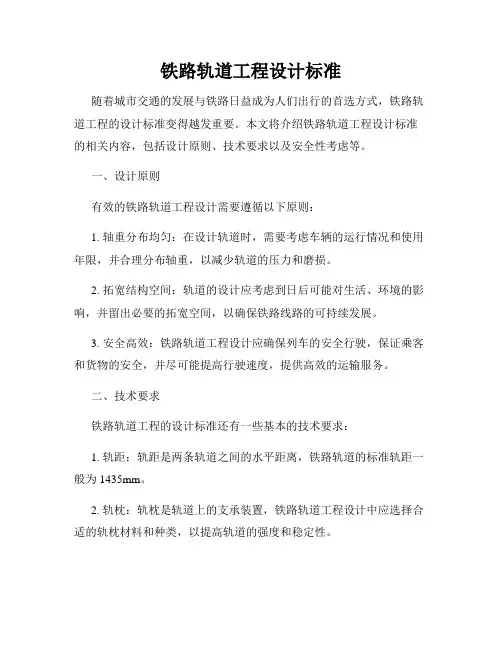 铁路轨道工程设计标准

随着城市交通的发展与铁路日益成为人们出行的首选方式，铁路轨道工程的设计标准变得越发重要。本文将介绍铁路轨道工程设计标准的相关内容，包括设计原则、技术要求以及安全性考虑等。

一、设计原则

有效的铁路轨道工程设计需要遵循以下原则：

1. 轴重分布均匀：在设计轨道时，需要考虑车辆的运行情况和使用年限，并合理分布轴重，以减少轨道的压力和磨损。

2. 拓宽结构空间：轨道的设计应考虑到日后可能对生活、环境的影响，并留出必要的拓宽空间，以确保铁路线路的可持续发展。

3. 安全高效：铁路轨道工程设计应确保列车的安全行驶，保证乘客和货物的安全，并尽可能提高行驶速度，提供高效的运输服务。

二、技术要求

铁路轨道工程的设计标准还有一些基本的技术要求：

1. 轨距：轨距是两条轨道之间的水平距离，铁路轨道的标准轨距一般为 1435mm。

2. 轨枕：轨枕是轨道上的支承装置，铁路轨道工程设计中应选择合适的轨枕材料和种类，以提高轨道的强度和稳定性。